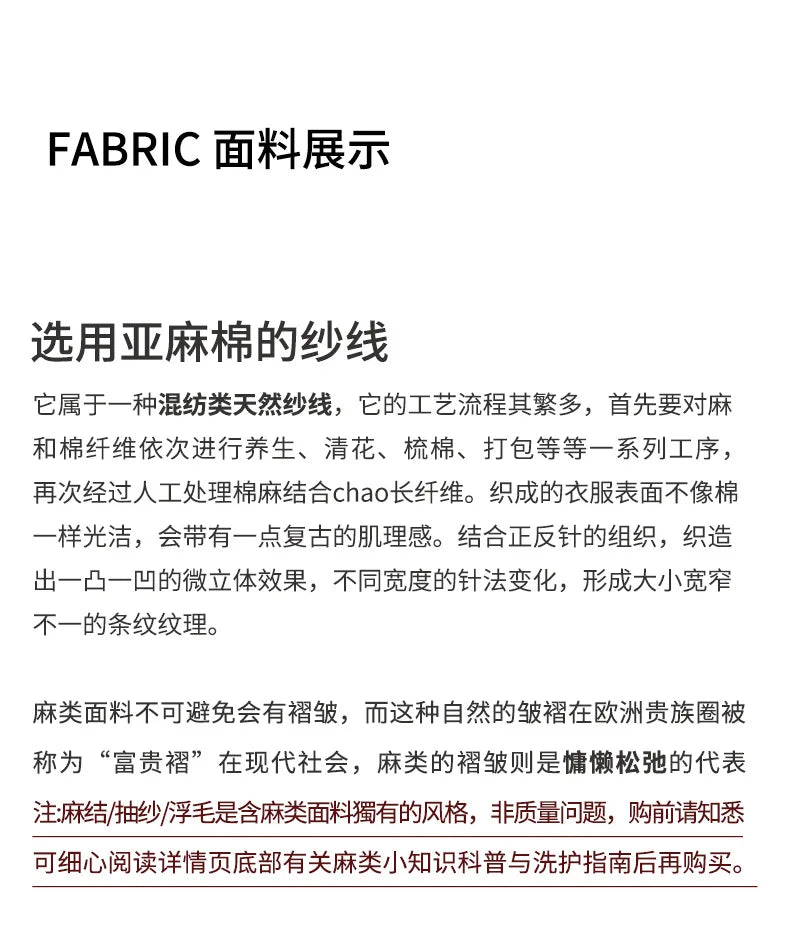 FABRIC 面料展示

选用亚麻棉的纱线

它属于一种混纺类天然纱线，它的工艺流程其繁多，首先要对麻和棉纤维依次进行养生、清花、梳棉、打包等等一系列工序，再次经过人工处理棉麻结合chao长纤维。织成的衣服表面不像棉一样光洁，会带有一点复古的肌理感。结合正反针的组织，织造出一凸一凹的微立体效果，不同宽度的针法变化，形成大小宽窄不一的条纹纹理。

麻类面料不可避免会有褶皱，而这种自然的皱褶在欧洲贵族圈被称为“富贵褶”在现代社会，麻类的褶皱则是慵懒松弛的代表

注:麻结/抽纱/浮毛是含麻类面料獨有的风格，非质量问题，购前请知悉可细心阅读详情页底部有关麻类小知识科普与洗护指南后再购买。